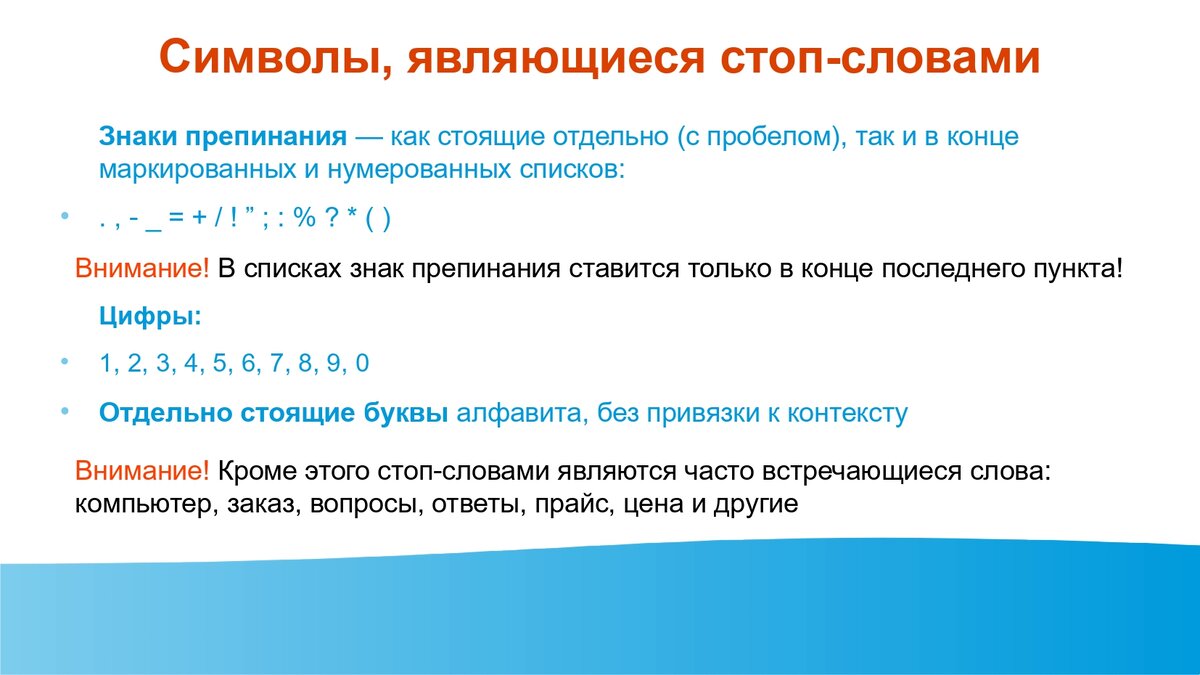 Символы, являющиеся стоп-словами

Знаки препинания — как стоящие отдельно (с пробелом), так и в конце маркированных и нумерованных списков:

• . , - _ = + / ! ” ; : % ? * ( )

Внимание! В списках знак препинания ставится только в конце последнего пункта!

Цифры:

• 1, 2, 3, 4, 5, 6, 7, 8, 9, 0

• Отдельно стоящие буквы алфавита, без привязки к контексту

Внимание! Кроме этого стоп-словами являются часто встречающиеся слова: компьютер, заказ, вопросы, ответы, прайс, цена и другие